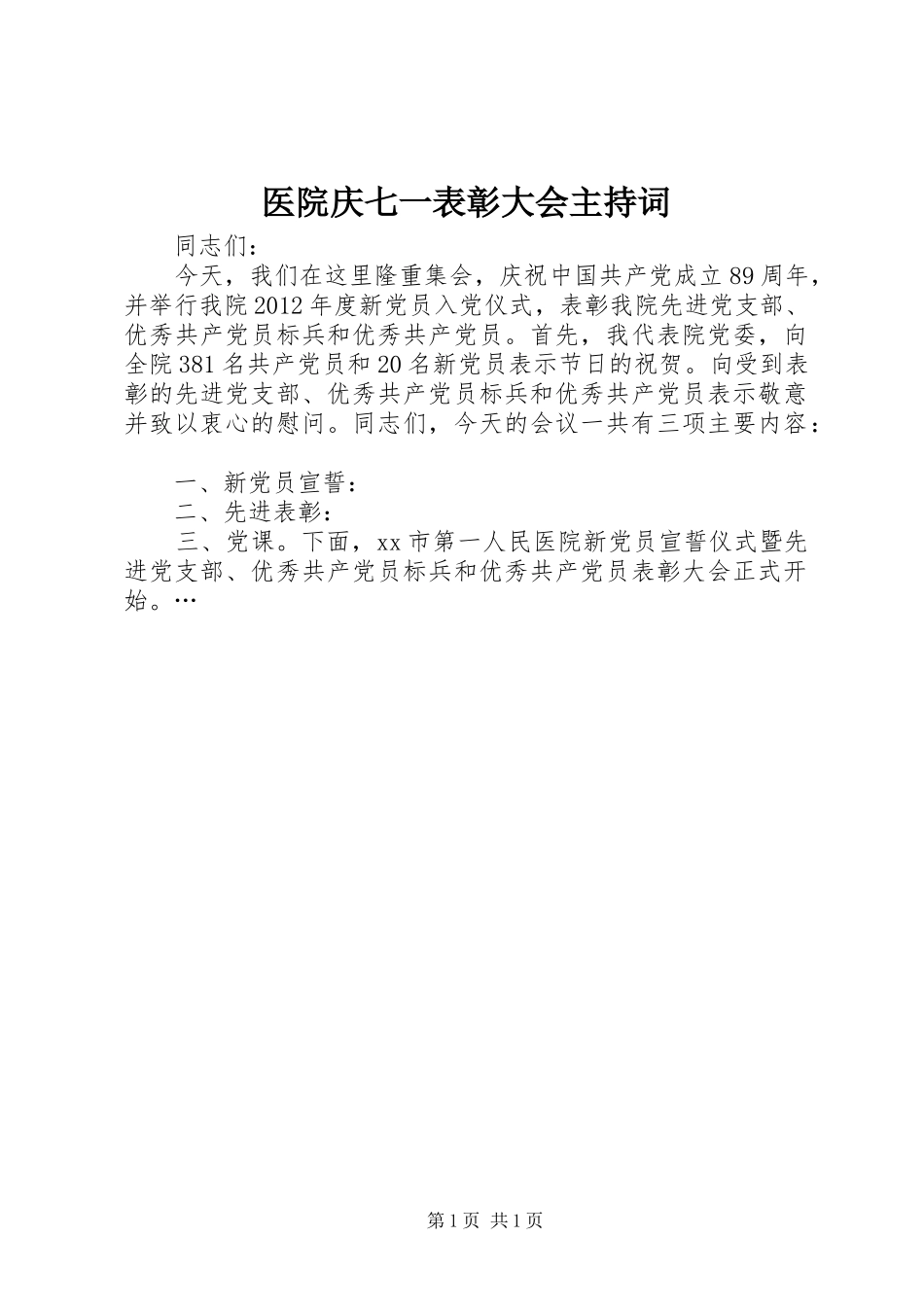 医院庆七一表彰大会主持词

同志们：

今天，我们在这里隆重集会，庆祝中国共产党成立89周年，并举行我院2012年度新党员入党仪式，表彰我院先进党支部、优秀共产党员标兵和优秀共产党员。首先，我代表院党委，向全院381名共产党员和20名新党员表示节日的祝贺。向受到表彰的先进党支部、优秀共产党员标兵和优秀共产党员表示敬意并致以衷心的慰问。同志们，今天的会议一共有三项主要内容：

一、新党员宣誓：

二、先进表彰：

三、党课。下面，xx市第一人民医院新党员宣誓仪式暨先进党支部、优秀共产党员标兵和优秀共产党员表彰大会正式开始。…

第1页 共1页